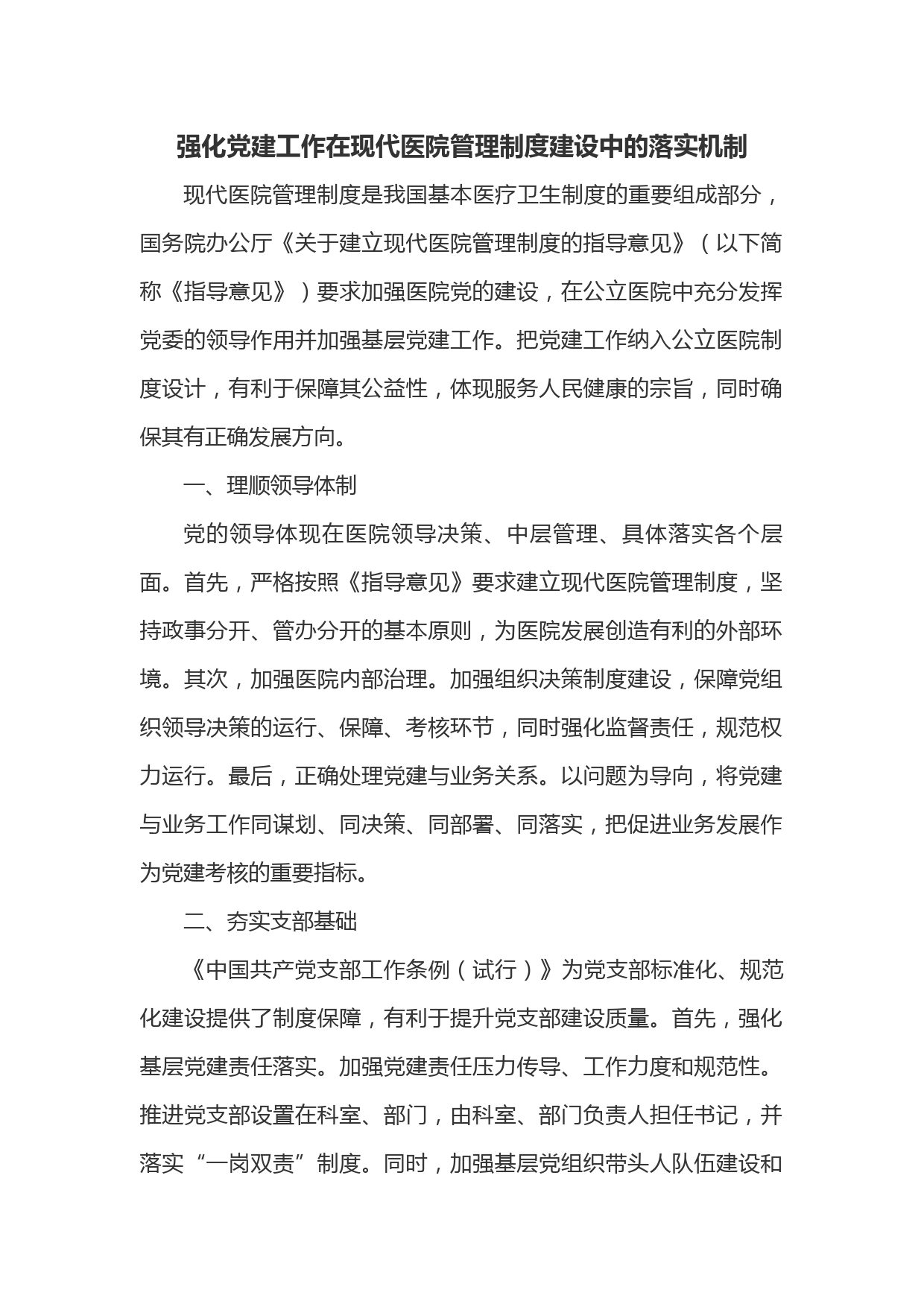 强化党建工作在现代医院管理制度建设中的落实机制

现代医院管理制度是我国基本医疗卫生制度的重要组成部分，国务院办公厅《关于建立现代医院管理制度的指导意见》（以下简称《指导意见》）要求加强医院党的建设，在公立医院中充分发挥党委的领导作用并加强基层党建工作。把党建工作纳入公立医院制度设计，有利于保障其公益性，体现服务人民健康的宗旨，同时确保其有正确发展方向。

一、理顺领导体制

党的领导体现在医院领导决策、中层管理、具体落实各个层面。首先，严格按照《指导意见》要求建立现代医院管理制度，坚持政事分开、管办分开的基本原则，为医院发展创造有利的外部环境。其次，加强医院内部治理。加强组织决策制度建设，保障党组织领导决策的运行、保障、考核环节，同时强化监督责任，规范权力运行。最后，正确处理党建与业务关系。以问题为导向，将党建与业务工作同谋划、同决策、同部署、同落实，把促进业务发展作为党建考核的重要指标。

二、夯实支部基础

《中国共产党支部工作条例（试行）》为党支部标准化、规范化建设提供了制度保障，有利于提升党支部建设质量。首先，强化基层党建责任落实。加强党建责任压力传导、工作力度和规范性。推进党支部设置在科室、部门，由科室、部门负责人担任书记，并落实“一岗双责”制度。同时，加强基层党组织带头人队伍建设和